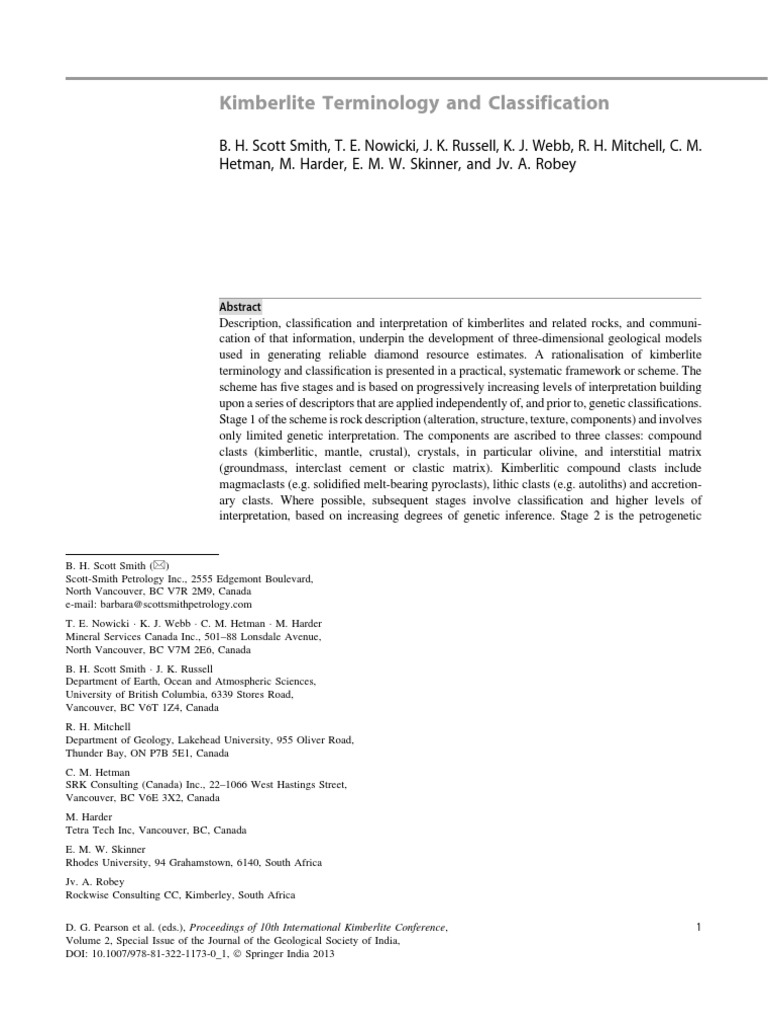 Kimberlite Terminology and Classification

B. H. Scott Smith, T. E. Nowicki, J. K. Russell, K. J. Webb, R. H. Mitchell, C. M. Hetman, M. Harder, E. M. W. Skinner, and Jv. A. Robey

Abstract

Description, classification and interpretation of kimberlites and related rocks, and communication of that information, underpin the development of three-dimensional geological models used in generating reliable diamond resource estimates. A rationalisation of kimberlite terminology and classification is presented in a practical, systematic framework or scheme. The scheme has five stages and is based on progressively increasing levels of interpretation building upon a series of descriptors that are applied independently of, and prior to, genetic classifications. Stage 1 of the scheme is rock description (alteration, structure, texture, components) and involves only limited genetic interpretation. The components are ascribed to three classes: compound clasts (kimberlitic, mantle, crustal), crystals, in particular olivine, and interstitial matrix (groundmass, interclast cement or clastic matrix). Kimberlitic compound clasts include magmaclasts (e.g. solidified melt-bearing pyroclasts), lithic clasts (e.g. autoliths) and accretionary clasts. Where possible, subsequent stages involve classification and higher levels of interpretation, based on increasing degrees of genetic inference. Stage 2 is the petrogenetic

B. H. Scott Smith (✉)
Scott-Smith Petrology Inc., 2555 Edgemont Boulevard, North Vancouver, BC V7R 2M9, Canada
e-mail: barbara@scottsmithpetrology.com

T. E. Nowicki · K. J. Webb · C. M. Hetman · M. Harder
Mineral Services Canada Inc., 501–88 Lonsdale Avenue, North Vancouver, BC V7M 2E6, Canada

B. H. Scott Smith · J. K. Russell
Department of Earth, Ocean and Atmospheric Sciences, University of British Columbia, 6339 Stores Road, Vancouver, BC V6T 1Z4, Canada

R. H. Mitchell
Department of Geology, Lakehead University, 955 Oliver Road, Thunder Bay, ON P7B 5E1, Canada

C. M. Hetman
SRK Consulting (Canada) Inc., 22–1066 West Hastings Street, Vancouver, BC V6E 3X2, Canada

M. Harder
Tetra Tech Inc, Vancouver, BC, Canada

E. M. W. Skinner
Rhodes University, 94 Grahamstown, 6140, South Africa

Jv. A. Robey
Rockwise Consulting CC, Kimberley, South Africa

D. G. Pearson et al. (eds.), Proceedings of 10th International Kimberlite Conference, Volume 2, Special Issue of the Journal of the Geological Society of India, DOI: 10.1007/978-81-322-1173-0_1, © Springer India 2013

1